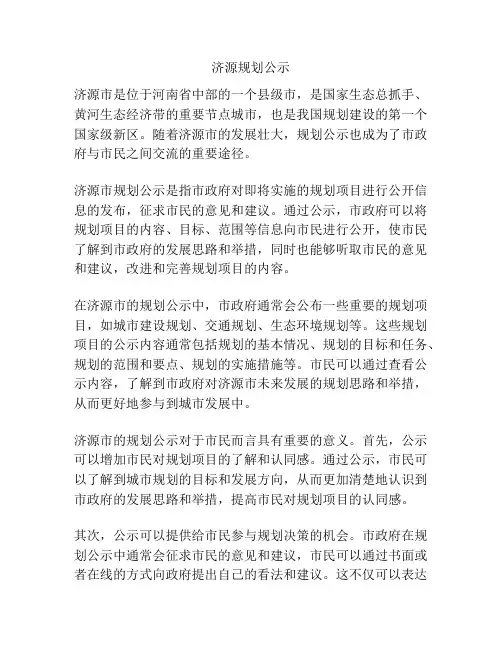 济源规划公示

济源市是位于河南省中部的一个县级市，是国家生态总抓手、黄河生态经济带的重要节点城市，也是我国规划建设的第一个国家级新区。随着济源市的发展壮大，规划公示也成为了市政府与市民之间交流的重要途径。

济源市规划公示是指市政府对即将实施的规划项目进行公开信息的发布，征求市民的意见和建议。通过公示，市政府可以将规划项目的内容、目标、范围等信息向市民进行公开，使市民了解到市政府的发展思路和举措，同时也能够听取市民的意见和建议，改进和完善规划项目的内容。

在济源市的规划公示中，市政府通常会公布一些重要的规划项目，如城市建设规划、交通规划、生态环境规划等。这些规划项目的公示内容通常包括规划的基本情况、规划的目标和任务、规划的范围和要点、规划的实施措施等。市民可以通过查看公示内容，了解到市政府对济源市未来发展的规划思路和举措，从而更好地参与到城市发展中。

济源市的规划公示对于市民而言具有重要的意义。首先，公示可以增加市民对规划项目的了解和认同感。通过公示，市民可以了解到城市规划的目标和发展方向，从而更加清楚地认识到市政府的发展思路和举措，提高市民对规划项目的认同感。

其次，公示可以提供给市民参与规划决策的机会。市政府在规划公示中通常会征求市民的意见和建议，市民可以通过书面或者在线的方式向政府提出自己的看法和建议。这不仅可以表达